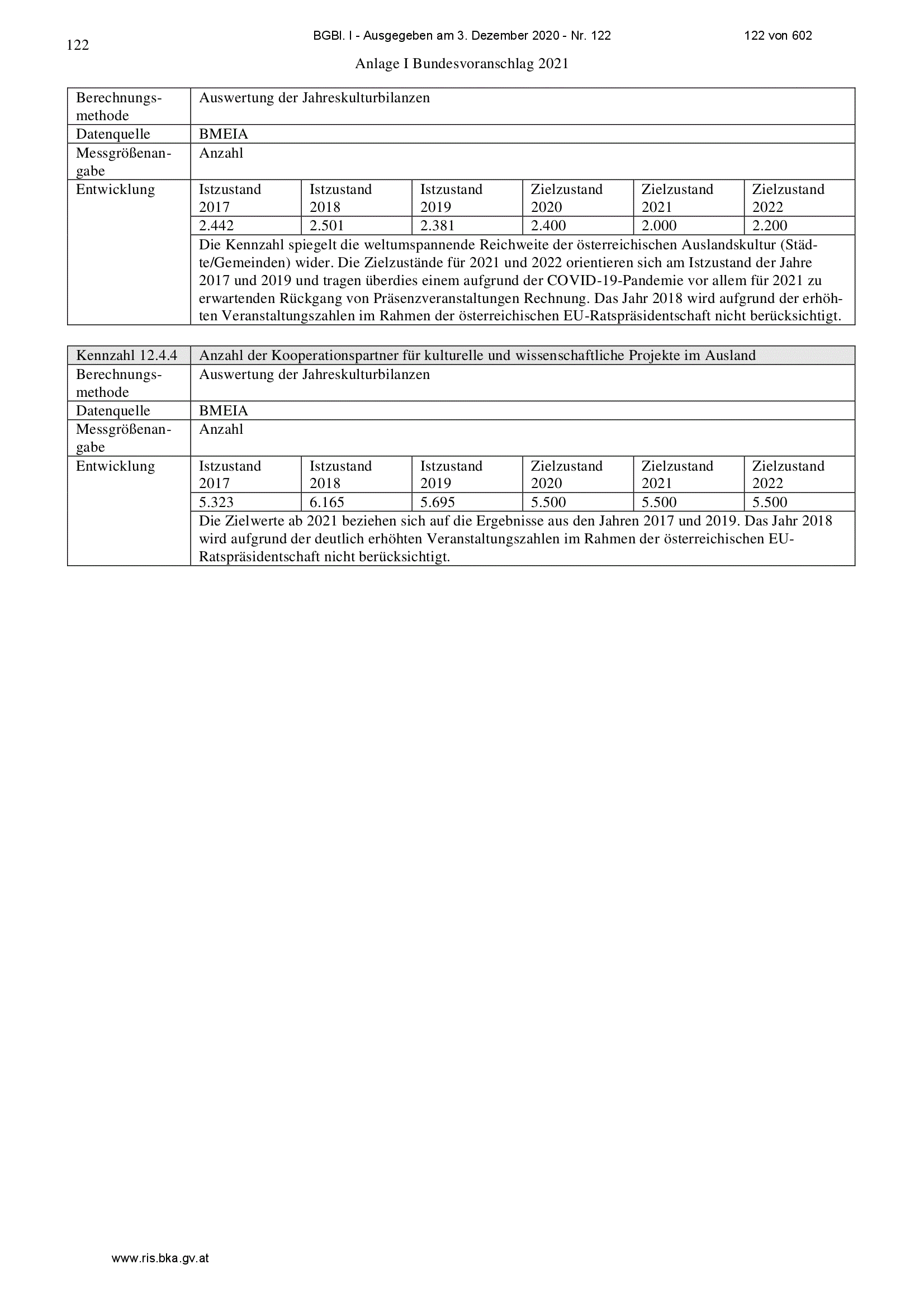 122

BGBl. I - Ausgegeben am 3. Dezember 2020 - Nr. 122

122 von 602

Anlage I Bundesvoranschlag 2021

| Berechnungsmethode | Auswertung der Jahreskulturbilanzen | | | | | |
|---|---|---|---|---|---|---|
| Datenquelle | BMEIA | | | | | |
| Messgrößenangabe | Anzahl | | | | | |
| Entwicklung | Istzustand 2017 | Istzustand 2018 | Istzustand 2019 | Zielzustand 2020 | Zielzustand 2021 | Zielzustand 2022 |
| | 2.442 | 2.501 | 2.381 | 2.400 | 2.000 | 2.200 |
| | Die Kennzahl spiegelt die weltumspannende Reichweite der österreichischen Auslandskultur (Städte/Gemeinden) wider. Die Zielzustände für 2021 und 2022 orientieren sich am Istzustand der Jahre 2017 und 2019 und tragen überdies einem aufgrund der COVID-19-Pandemie vor allem für 2021 zu erwartenden Rückgang von Präsenzveranstaltungen Rechnung. Das Jahr 2018 wird aufgrund der erhöhten Veranstaltungszahlen im Rahmen der österreichischen EU-Ratspräsidentschaft nicht berücksichtigt. | | | | | |

| Kennzahl 12.4.4 | Anzahl der Kooperationspartner für kulturelle und wissenschaftliche Projekte im Ausland | | | | | |
|---|---|---|---|---|---|---|
| Berechnungsmethode | Auswertung der Jahreskulturbilanzen | | | | | |
| Datenquelle | BMEIA | | | | | |
| Messgrößenangabe | Anzahl | | | | | |
| Entwicklung | Istzustand 2017 | Istzustand 2018 | Istzustand 2019 | Zielzustand 2020 | Zielzustand 2021 | Zielzustand 2022 |
| | 5.323 | 6.165 | 5.695 | 5.500 | 5.500 | 5.500 |
| | Die Zielwerte ab 2021 beziehen sich auf die Ergebnisse aus den Jahren 2017 und 2019. Das Jahr 2018 wird aufgrund der deutlich erhöhten Veranstaltungszahlen im Rahmen der österreichischen EU-Ratspräsidentschaft nicht berücksichtigt. | | | | | |

www.ris.bka.gv.at